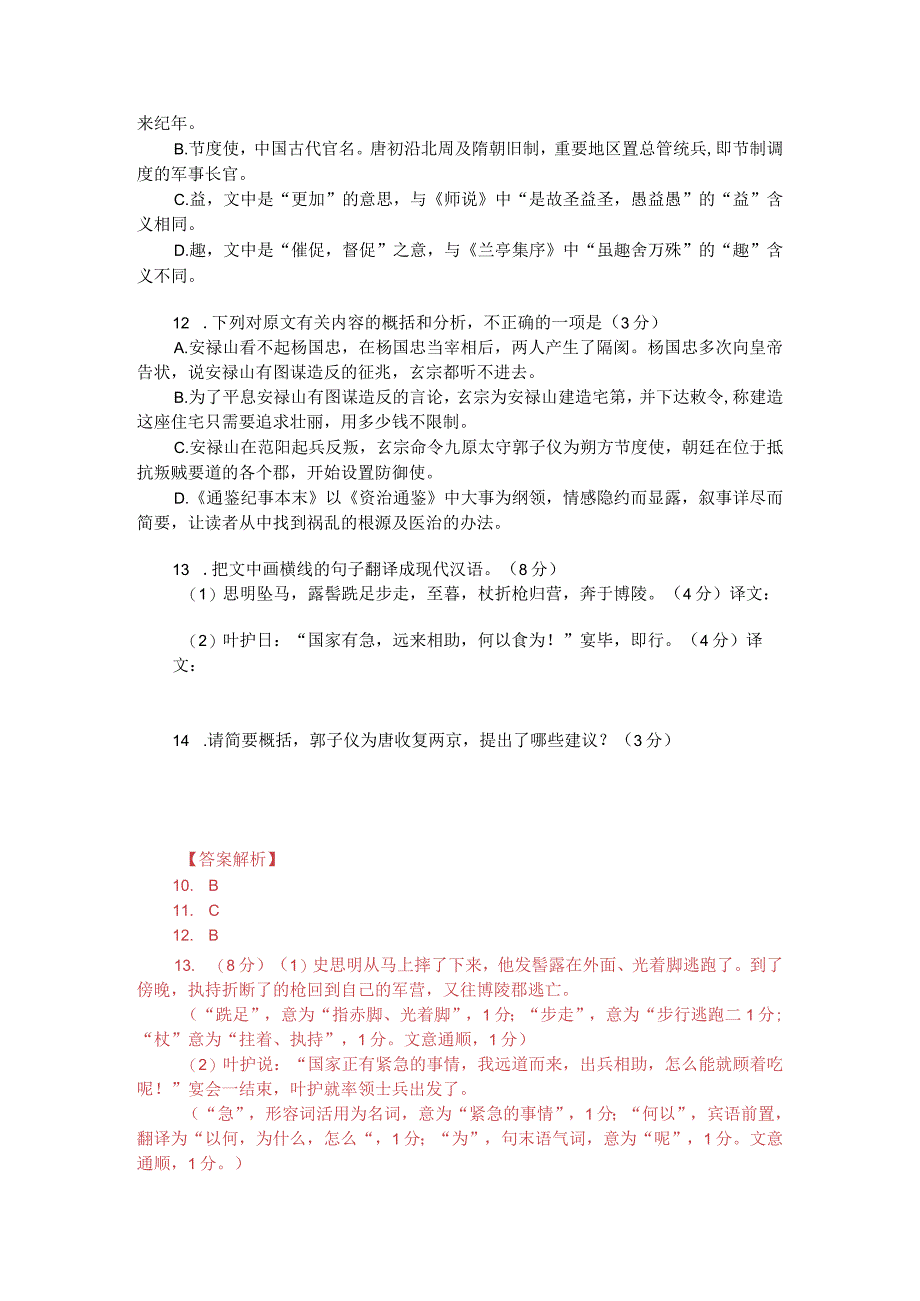 来纪年。

B.节度使，中国古代官名。唐初沿北周及隋朝旧制，重要地区置总管统兵，即节制调度的军事长官。

C.益，文中是“更加”的意思，与《师说》中“是故圣益圣，愚益愚”的“益”含义相同。

D.趣，文中是“催促，督促”之意，与《兰亭集序》中“虽趣舍万殊”的“趣”含义不同。

12 .下列对原文有关内容的概括和分析，不正确的一项是（3分）

A.安禄山看不起杨国忠，在杨国忠当宰相后，两人产生了隔阂。杨国忠多次向皇帝告状，说安禄山有图谋造反的征兆，玄宗都听不进去。

B.为了平息安禄山有图谋造反的言论，玄宗为安禄山建造宅第，并下达敕令，称建造这座住宅只需要追求壮丽，用多少钱不限制。

C.安禄山在范阳起兵反叛，玄宗命令九原太守郭子仪为朔方节度使，朝廷在位于抵抗叛贼要道的各个郡，开始设置防御使。

D.《通鉴纪事本末》以《资治通鉴》中大事为纲领，情感隐约而显露，叙事详尽而简要，让读者从中找到祸乱的根源及医治的办法。

13 .把文中画横线的句子翻译成现代汉语。（8分）

（1）思明坠马，露髻跣足步走，至暮，杖折枪归营，奔于博陵。（4分）译文：

（2）叶护日：“国家有急，远来相助，何以食为！”宴毕，即行。（4分）译文：

14 .请简要概括，郭子仪为唐收复两京，提出了哪些建议？（3分）

【答案解析】

10. B

11. C

12. B

13. （8分）（1）史思明从马上摔了下来，他发髻露在外面、光着脚逃跑了。到了傍晚，执持折断了的枪回到自己的军营，又往博陵郡逃亡。

（“跣足”，意为“指赤脚、光着脚”，1分；“步走”，意为“步行逃跑二1分；“杖”意为“拄着、执持”，1分。文意通顺，1分）

（2）叶护说：“国家正有紧急的事情，我远道而来，出兵相助，怎么能就顾着吃呢！”宴会一结束，叶护就率领士兵出发了。

（“急”，形容词活用为名词，意为“紧急的事情”，1分；“何以”，宾语前置，翻译为“以何，为什么，怎么“，1分；“为”，句末语气词，意为“呢”，1分。文意通顺，1分。）